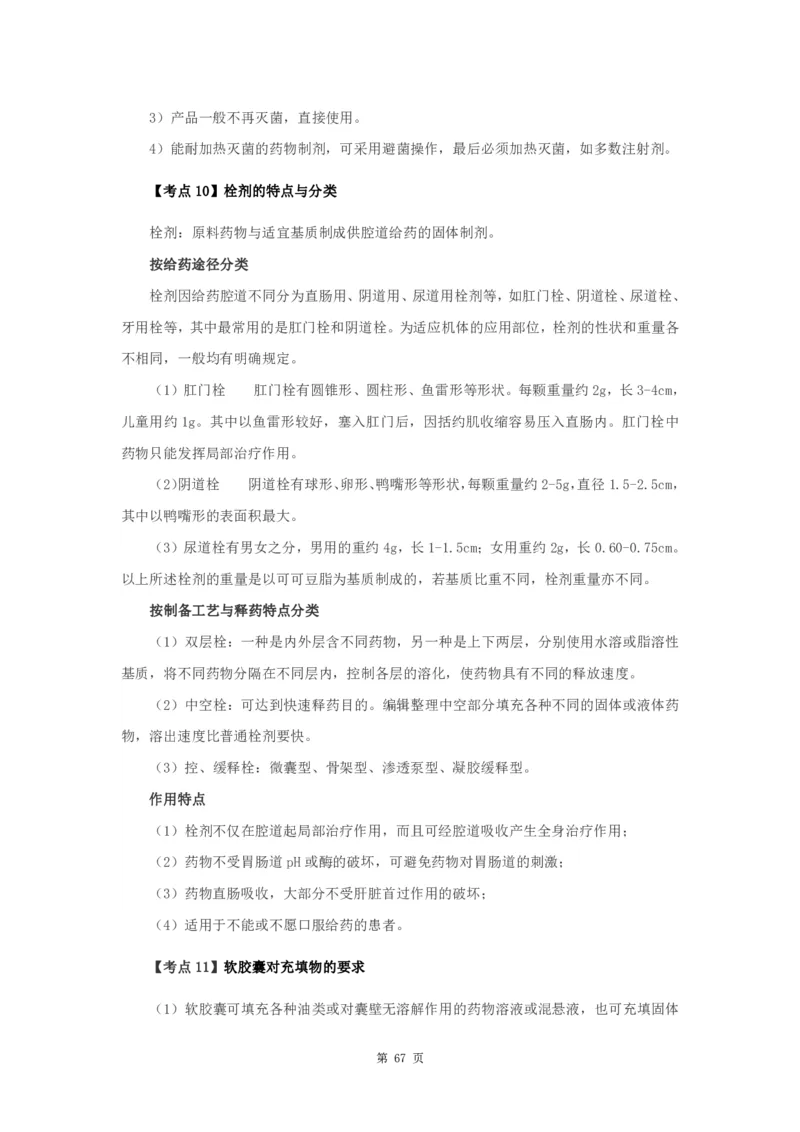 3）产品一般不再灭菌，直接使用。

4）能耐加热灭菌的药物制剂，可采用避菌操作，最后必须加热灭菌，如多数注射剂。

【考点 10】栓剂的特点与分类

栓剂：原料药物与适宜基质制成供腔道给药的固体制剂。

按给药途径分类

栓剂因给药腔道不同分为直肠用、阴道用、尿道用栓剂等，如肛门栓、阴道栓、尿道栓、牙用栓等，其中最常用的是肛门栓和阴道栓。为适应机体的应用部位，栓剂的性状和重量各不相同，一般均有明确规定。

（1）肛门栓　　肛门栓有圆锥形、圆柱形、鱼雷形等形状。每颗重量约 2g，长 3-4cm，儿童用约 1g。其中以鱼雷形较好，塞入肛门后，因括约肌收缩容易压入直肠内。肛门栓中药物只能发挥局部治疗作用。

（2）阴道栓　　阴道栓有球形、卵形、鸭嘴形等形状，每颗重量约 2-5g，直径 1.5-2.5cm，其中以鸭嘴形的表面积最大。

（3）尿道栓有男女之分，男用的重约 4g，长 1-1.5cm；女用重约 2g，长 0.60-0.75cm。以上所述栓剂的重量是以可可豆脂为基质制成的，若基质比重不同，栓剂重量亦不同。

按制备工艺与释药特点分类

（1）双层栓：一种是内外层含不同药物，另一种是上下两层，分别使用水溶或脂溶性基质，将不同药物分隔在不同层内，控制各层的溶化，使药物具有不同的释放速度。

（2）中空栓：可达到快速释药目的。编辑整理中空部分填充各种不同的固体或液体药物，溶出速度比普通栓剂要快。

（3）控、缓释栓：微囊型、骨架型、渗透泵型、凝胶缓释型。

作用特点

（1）栓剂不仅在腔道起局部治疗作用，而且可经腔道吸收产生全身治疗作用；

（2）药物不受胃肠道 pH 或酶的破坏，可避免药物对胃肠道的刺激；

（3）药物直肠吸收，大部分不受肝脏首过作用的破坏；

（4）适用于不能或不愿口服给药的患者。

【考点 11】软胶囊对充填物的要求

（1）软胶囊可填充各种油类或对囊壁无溶解作用的药物溶液或混悬液，也可充填固体

第 67 页